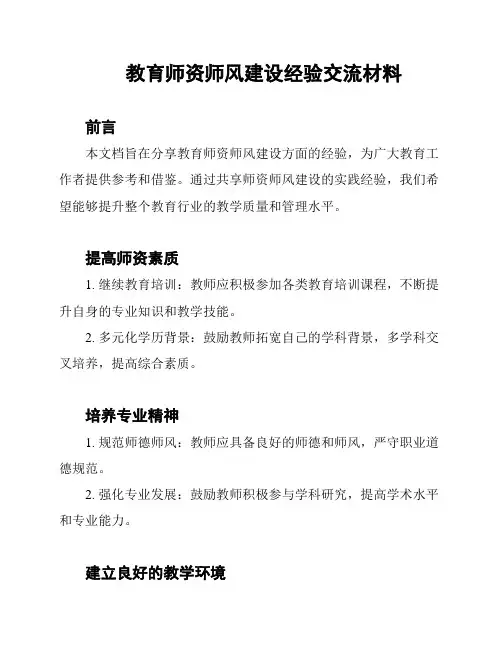 教育师资师风建设经验交流材料

前言

本文档旨在分享教育师资师风建设方面的经验，为广大教育工作者提供参考和借鉴。通过共享师资师风建设的实践经验，我们希望能够提升整个教育行业的教学质量和管理水平。

提高师资素质

1. 继续教育培训：教师应积极参加各类教育培训课程，不断提升自身的专业知识和教学技能。

2. 多元化学历背景：鼓励教师拓宽自己的学科背景，多学科交叉培养，提高综合素质。

培养专业精神

1. 规范师德师风：教师应具备良好的师德和师风，严守职业道德规范。

2. 强化专业发展：鼓励教师积极参与学科研究，提高学术水平和专业能力。

建立良好的教学环境